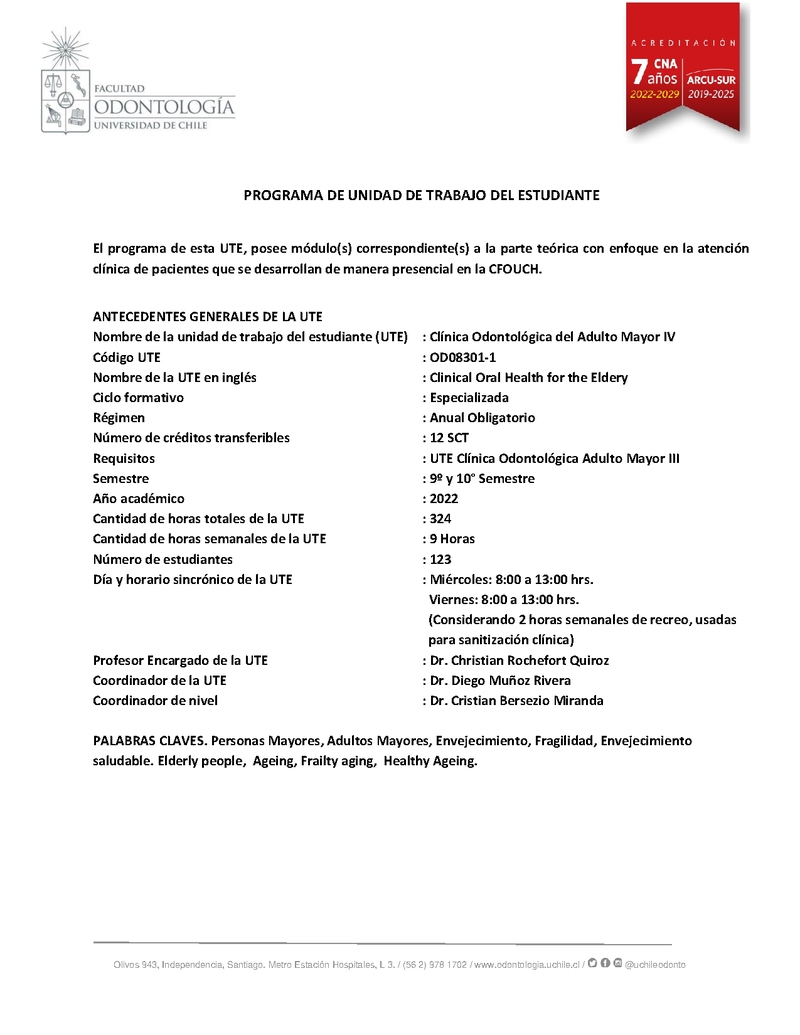 FACULTAD
ODONTOLOGÍA
UNIVERSIDAD DE CHILE

ACREDITACIÓN
7 años
CNA
2022-2029
ARCU-SUR
2019-2025

PROGRAMA DE UNIDAD DE TRABAJO DEL ESTUDIANTE

El programa de esta UTE, posee módulo(s) correspondiente(s) a la parte teórica con enfoque en la atención clínica de pacientes que se desarrollan de manera presencial en la CFOUCH.

ANTECEDENTES GENERALES DE LA UTE

| | |
|---|---|
| Nombre de la unidad de trabajo del estudiante (UTE) | : Clínica Odontológica del Adulto Mayor IV |
| Código UTE | : OD08301-1 |
| Nombre de la UTE en inglés | : Clinical Oral Health for the Eldery |
| Ciclo formativo | : Especializada |
| Régimen | : Anual Obligatorio |
| Número de créditos transferibles | : 12 SCT |
| Requisitos | : UTE Clínica Odontológica Adulto Mayor III |
| Semestre | : 9º y 10° Semestre |
| Año académico | : 2022 |
| Cantidad de horas totales de la UTE | : 324 |
| Cantidad de horas semanales de la UTE | : 9 Horas |
| Número de estudiantes | : 123 |
| Día y horario sincrónico de la UTE | : Miércoles: 8:00 a 13:00 hrs. Viernes: 8:00 a 13:00 hrs. (Considerando 2 horas semanales de recreo, usadas para sanitización clínica) |
| Profesor Encargado de la UTE | : Dr. Christian Rochefort Quiroz |
| Coordinador de la UTE | : Dr. Diego Muñoz Rivera |
| Coordinador de nivel | : Dr. Cristian Bersezio Miranda |

PALABRAS CLAVES. Personas Mayores, Adultos Mayores, Envejecimiento, Fragilidad, Envejecimiento saludable. Elderly people, Ageing, Frailty aging, Healthy Ageing.

Olivos 943, Independencia, Santiago. Metro Estación Hospitales, L 3. / (56 2) 978 1702 / www.odontologia.uchile.cl / @uchileodonto